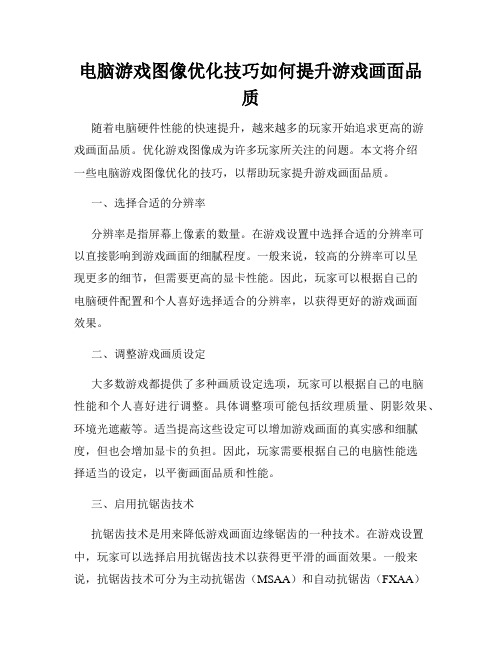 电脑游戏图像优化技巧如何提升游戏画面品质

随着电脑硬件性能的快速提升，越来越多的玩家开始追求更高的游戏画面品质。优化游戏图像成为许多玩家所关注的问题。本文将介绍一些电脑游戏图像优化的技巧，以帮助玩家提升游戏画面品质。

一、选择合适的分辨率

分辨率是指屏幕上像素的数量。在游戏设置中选择合适的分辨率可以直接影响到游戏画面的细腻程度。一般来说，较高的分辨率可以呈现更多的细节，但需要更高的显卡性能。因此，玩家可以根据自己的电脑硬件配置和个人喜好选择适合的分辨率，以获得更好的游戏画面效果。

二、调整游戏画质设定

大多数游戏都提供了多种画质设定选项，玩家可以根据自己的电脑性能和个人喜好进行调整。具体调整项可能包括纹理质量、阴影效果、环境光遮蔽等。适当提高这些设定可以增加游戏画面的真实感和细腻度，但也会增加显卡的负担。因此，玩家需要根据自己的电脑性能选择适当的设定，以平衡画面品质和性能。

三、启用抗锯齿技术

抗锯齿技术是用来降低游戏画面边缘锯齿的一种技术。在游戏设置中，玩家可以选择启用抗锯齿技术以获得更平滑的画面效果。一般来说，抗锯齿技术可分为主动抗锯齿（MSAA）和自动抗锯齿（FXAA）